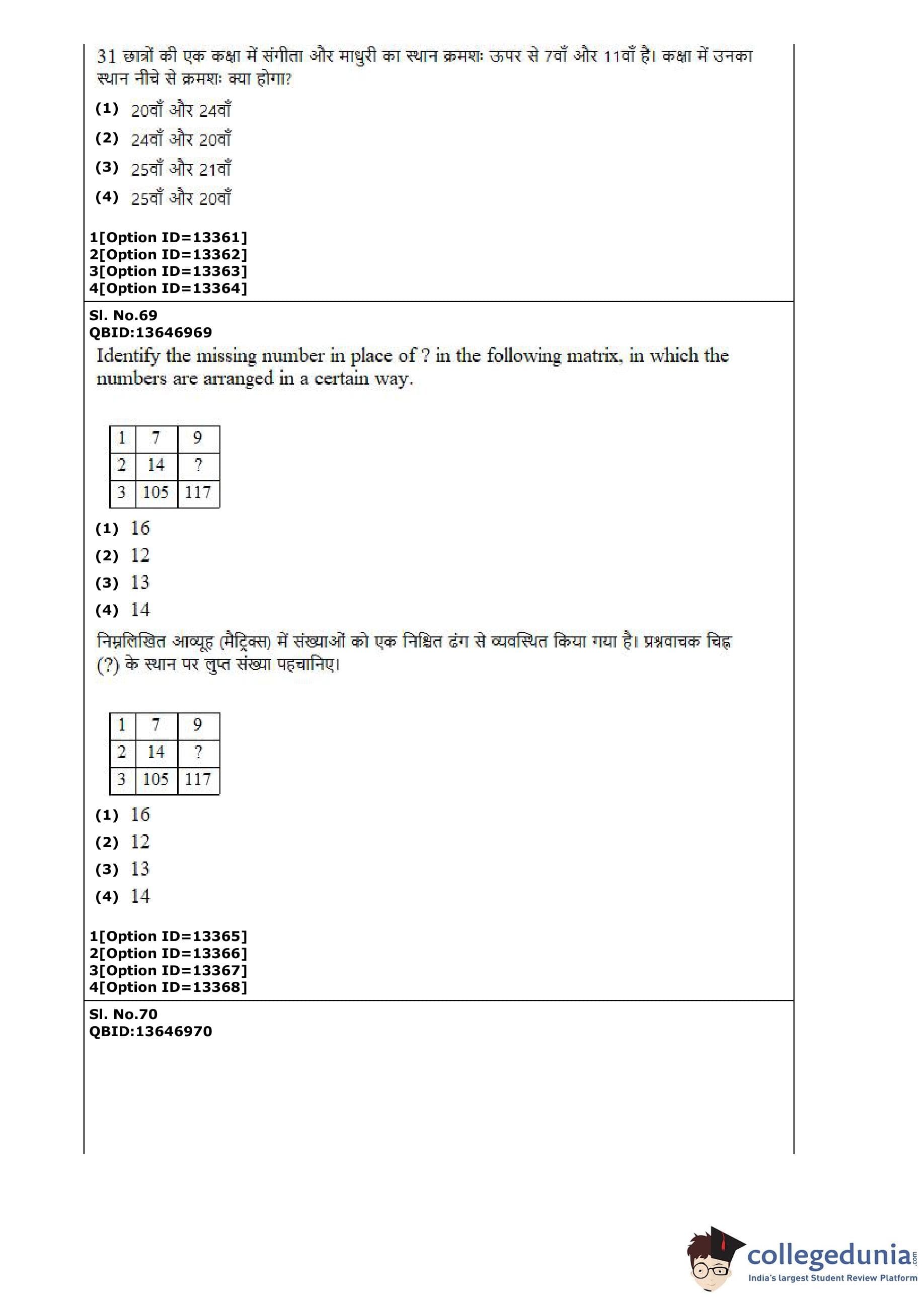 31 छात्रों की एक कक्षा में संगीता और माधुरी का स्थान क्रमशः ऊपर से 7वाँ और 11वाँ है। कक्षा में उनका स्थान नीचे से क्रमशः क्या होगा?

(1) 20वाँ और 24वाँ

(2) 24वाँ और 20वाँ

(3) 25वाँ और 21वाँ

(4) 25वाँ और 20वाँ

1[Option ID=13361]
2[Option ID=13362]
3[Option ID=13363]
4[Option ID=13364]

Sl. No.69
QBID:13646969

Identify the missing number in place of ? in the following matrix, in which the numbers are arranged in a certain way.

| 1 | 7 | 9 |
|---|---|---|
| 2 | 14 | ? |
| 3 | 105 | 117 |

(1) 16

(2) 12

(3) 13

(4) 14

निम्नलिखित आव्यूह (मैट्रिक्स) में संख्याओं को एक निश्चित ढंग से व्यवस्थित किया गया है। प्रश्नवाचक चिह्न (?) के स्थान पर लुप्त संख्या पहचानिए।

| 1 | 7 | 9 |
|---|---|---|
| 2 | 14 | ? |
| 3 | 105 | 117 |

(1) 16

(2) 12

(3) 13

(4) 14

1[Option ID=13365]
2[Option ID=13366]
3[Option ID=13367]
4[Option ID=13368]

Sl. No.70
QBID:13646970

collegedunia.com
India's largest Student Review Platform